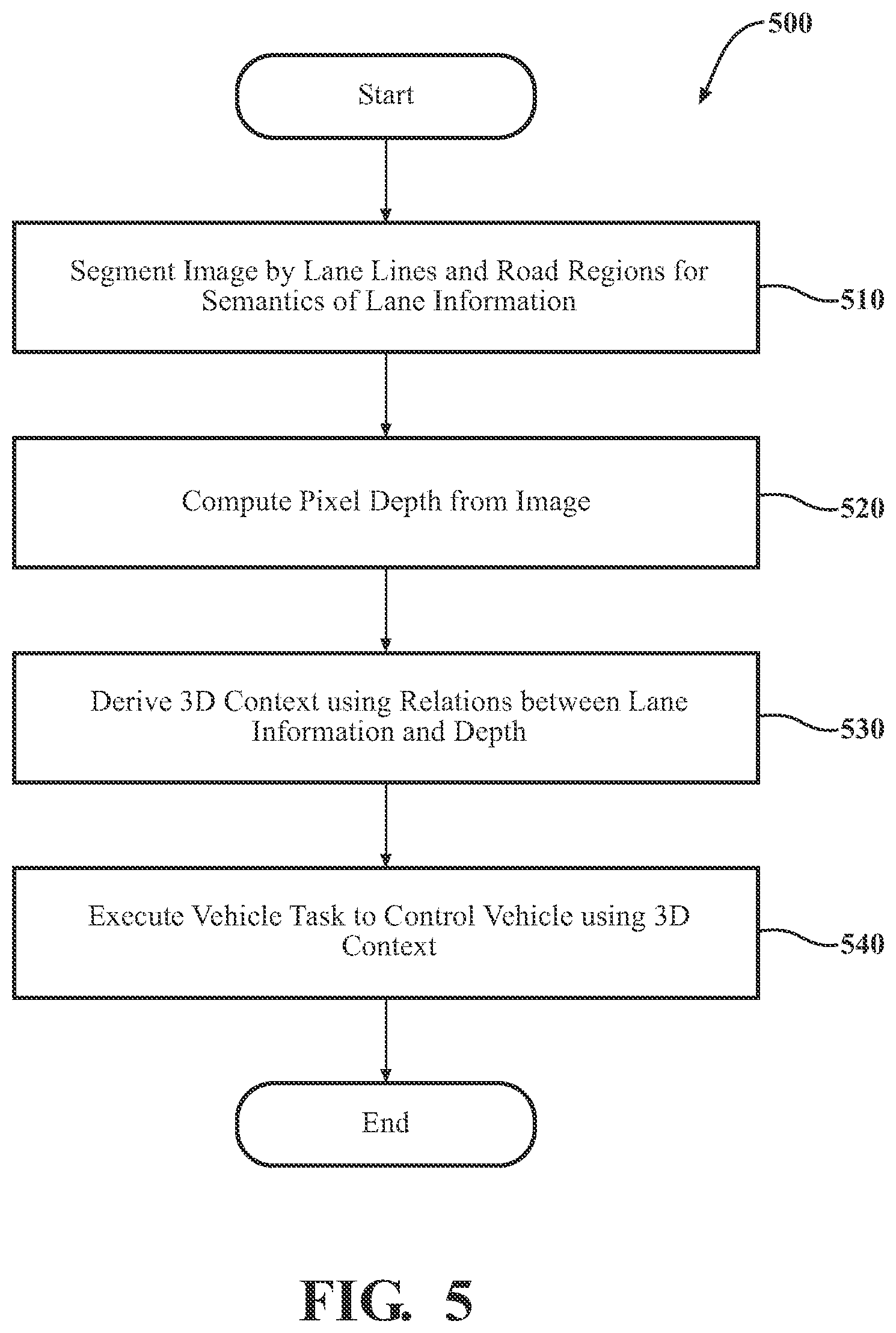 500

Start

Segment Image by Lane Lines and Road Regions for Semantics of Lane Information

510

Compute Pixel Depth from Image

520

Derive 3D Context using Relations between Lane Information and Depth

530

Execute Vehicle Task to Control Vehicle using 3D Context

540

End

FIG. 5